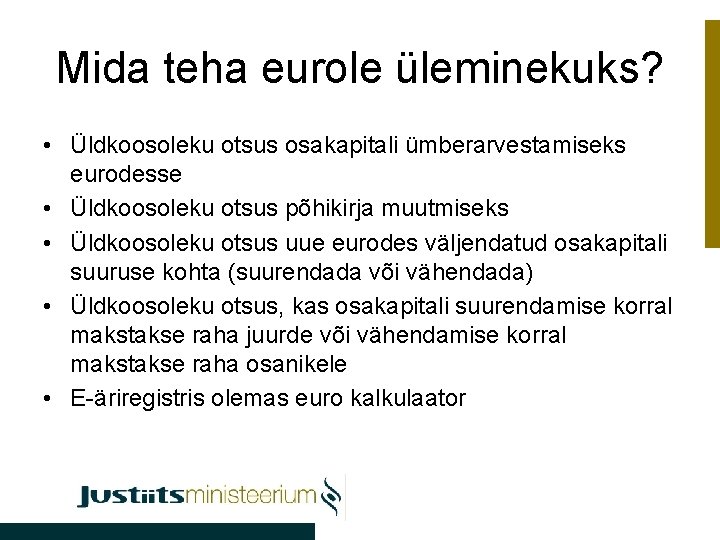 Mida teha eurole üleminekuks?

• Üldkoosoleku otsus osakapitali ümberarvestamiseks eurodesse
• Üldkoosoleku otsus põhikirja muutmiseks
• Üldkoosoleku otsus uue eurodes väljendatud osakapitali suuruse kohta (suurendada või vähendada)
• Üldkoosoleku otsus, kas osakapitali suurendamise korral makstakse raha juurde või vähendamise korral makstakse raha osanikele
• E-äriregistris olemas euro kalkulaator

Justiitsministeerium